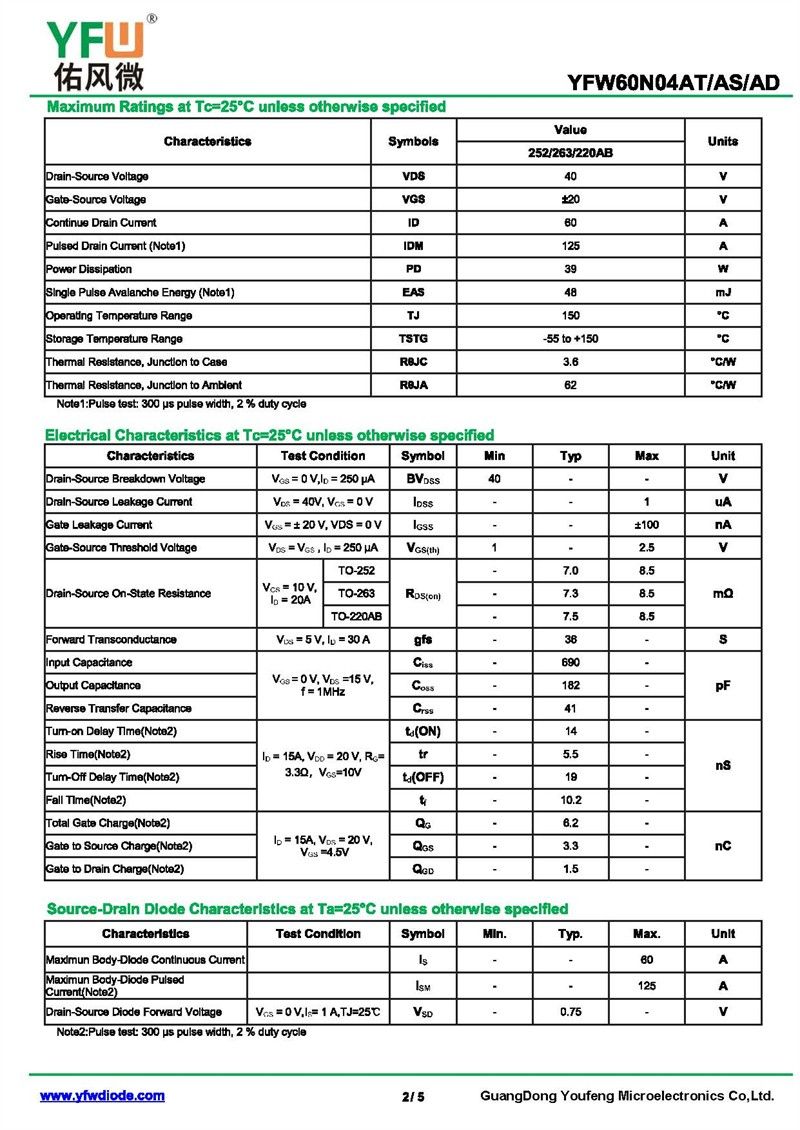 YFW®
佑风微

YFW60N04AT/AS/AD

Maximum Ratings at Tc=25°C unless otherwise specified

| Characteristics | Symbols | Value 252/263/220AB | Units |
|---|---|---|---|
| Drain-Source Voltage | VDS | 40 | V |
| Gate-Source Voltage | VGS | ±20 | V |
| Continue Drain Current | ID | 60 | A |
| Pulsed Drain Current (Note1) | IDM | 125 | A |
| Power Dissipation | PD | 39 | W |
| Single Pulse Avalanche Energy (Note1) | EAS | 48 | mJ |
| Operating Temperature Range | TJ | 150 | °C |
| Storage Temperature Range | TSTG | -55 to +150 | °C |
| Thermal Resistance, Junction to Case | RθJC | 3.6 | °C/W |
| Thermal Resistance, Junction to Ambient | RθJA | 62 | °C/W |

Note1:Pulse test: 300 µs pulse width, 2 % duty cycle

Electrical Characteristics at Tc=25°C unless otherwise specified

| Characteristics | Test Condition | | Symbol | Min | Typ | Max | Unit |
|---|---|---|---|---|---|---|---|
| Drain-Source Breakdown Voltage | $V_{GS}$ = 0 V,$I_D$ = 250 µA | | $BV_{DSS}$ | 40 | - | - | V |
| Drain-Source Leakage Current | $V_{DS}$ = 40V, $V_{GS}$ = 0 V | | $I_{DSS}$ | - | - | 1 | uA |
| Gate Leakage Current | $V_{GS}$ = ± 20 V, VDS = 0 V | | $I_{GSS}$ | - | - | ±100 | nA |
| Gate-Source Threshold Voltage | $V_{DS}$ = $V_{GS}$ , $I_D$ = 250 µA | | $V_{GS(th)}$ | 1 | - | 2.5 | V |
| Drain-Source On-State Resistance | $V_{GS}$ = 10 V, $I_D$ = 20A | TO-252 | $R_{DS(on)}$ | - | 7.0 | 8.5 | mΩ |
| | | TO-263 | | - | 7.3 | 8.5 | |
| | | TO-220AB | | - | 7.5 | 8.5 | |
| Forward Transconductance | $V_{DS}$ = 5 V, $I_D$ = 30 A | | gfs | - | 36 | - | S |
| Input Capacitance | $V_{GS}$ = 0 V, $V_{DS}$ =15 V, f = 1MHz | | $C_{iss}$ | - | 690 | - | pF |
| Output Capacitance | | | $C_{oss}$ | - | 182 | - | |
| Reverse Transfer Capacitance | | | $C_{rss}$ | - | 41 | - | |
| Turn-on Delay Time(Note2) | $I_D$ = 15A, $V_{DD}$ = 20 V, $R_G$= 3.3Ω, $V_{GS}$=10V | | $t_d$(ON) | - | 14 | - | nS |
| Rise Time(Note2) | | | tr | - | 5.5 | - | |
| Turn-Off Delay Time(Note2) | | | $t_d$(OFF) | - | 19 | - | |
| Fall Time(Note2) | | | $t_f$ | - | 10.2 | - | |
| Total Gate Charge(Note2) | $I_D$ = 15A, $V_{DS}$ = 20 V, $V_{GS}$ =4.5V | | $Q_G$ | - | 6.2 | - | nC |
| Gate to Source Charge(Note2) | | | $Q_{GS}$ | - | 3.3 | - | |
| Gate to Drain Charge(Note2) | | | $Q_{GD}$ | - | 1.5 | - | |

Source-Drain Diode Characteristics at Ta=25°C unless otherwise specified

| Characteristics | Test Condition | Symbol | Min. | Typ. | Max. | Unit |
|---|---|---|---|---|---|---|
| Maximun Body-Diode Continuous Current | | $I_S$ | - | - | 60 | A |
| Maximun Body-Diode Pulsed Current(Note2) | | $I_{SM}$ | - | - | 125 | A |
| Drain-Source Diode Forward Voltage | $V_{GS}$ = 0 V,$I_S$= 1 A,TJ=25℃ | $V_{SD}$ | - | 0.75 | - | V |

Note2:Pulse test: 300 µs pulse width, 2 % duty cycle

www.yfwdiode.com
2/ 5
GuangDong Youfeng Microelectronics Co,Ltd.